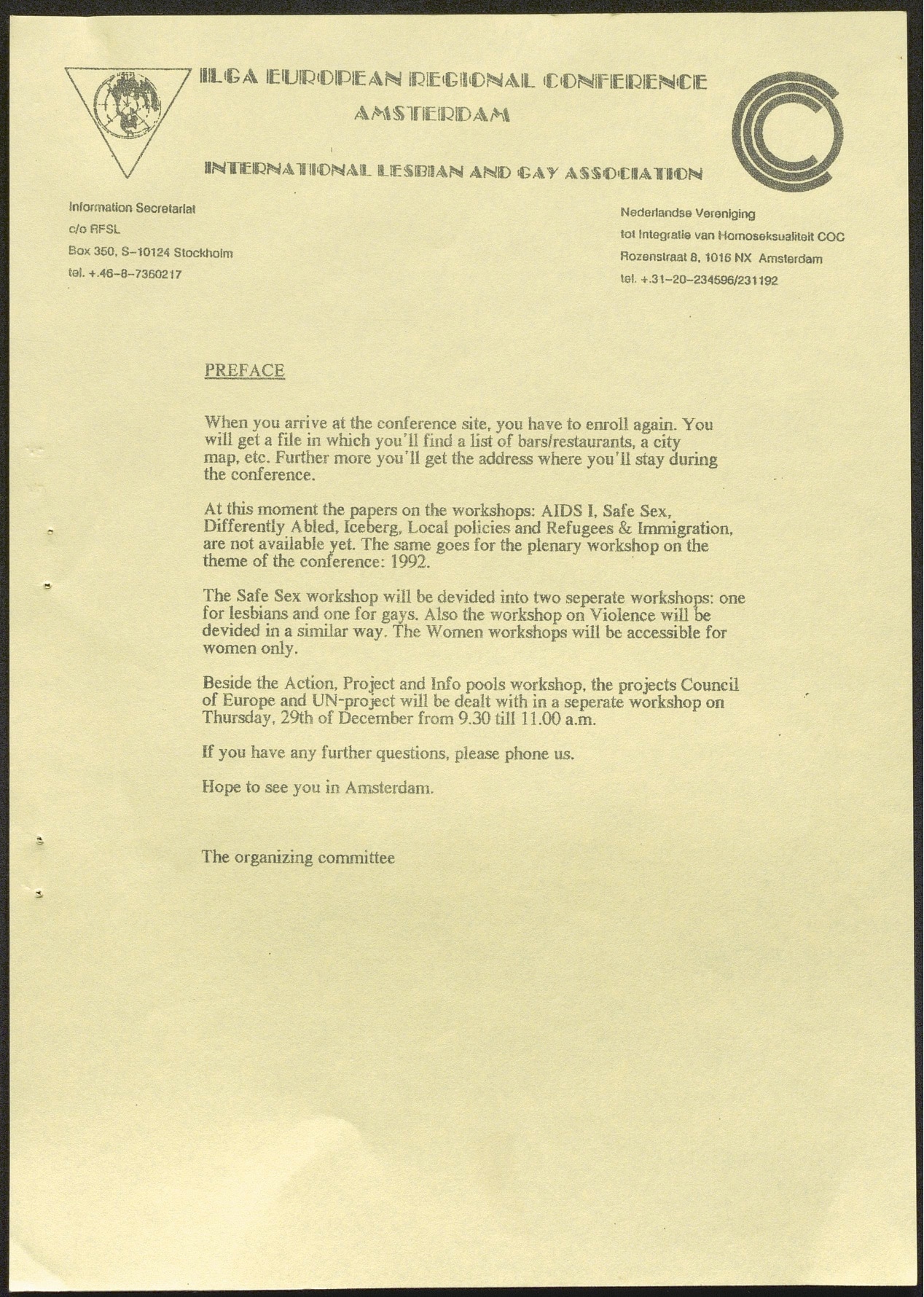 ILGA EUROPEAN REGIONAL CONFERENCE
AMSTERDAM

INTERNATIONAL LESBIAN AND GAY ASSOCIATION

Information Secretariat
c/o RFSL
Box 350, S-10124 Stockholm
tel. +.46-8-7360217

Nederlandse Vereniging
tot Integratie van Homoseksualiteit COC
Rozenstraat 8, 1016 NX Amsterdam
tel. +.31-20-234596/231192

PREFACE

When you arrive at the conference site, you have to enroll again. You will get a file in which you'll find a list of bars/restaurants, a city map, etc. Further more you'll get the address where you'll stay during the conference.

At this moment the papers on the workshops: AIDS I, Safe Sex, Differently Abled, Iceberg, Local policies and Refugees & Immigration, are not available yet. The same goes for the plenary workshop on the theme of the conference: 1992.

The Safe Sex workshop will be devided into two seperate workshops: one for lesbians and one for gays. Also the workshop on Violence will be devided in a similar way. The Women workshops will be accessible for women only.

Beside the Action, Project and Info pools workshop, the projects Council of Europe and UN-project will be dealt with in a seperate workshop on Thursday, 29th of December from 9.30 till 11.00 a.m.

If you have any further questions, please phone us.

Hope to see you in Amsterdam.

The organizing committee